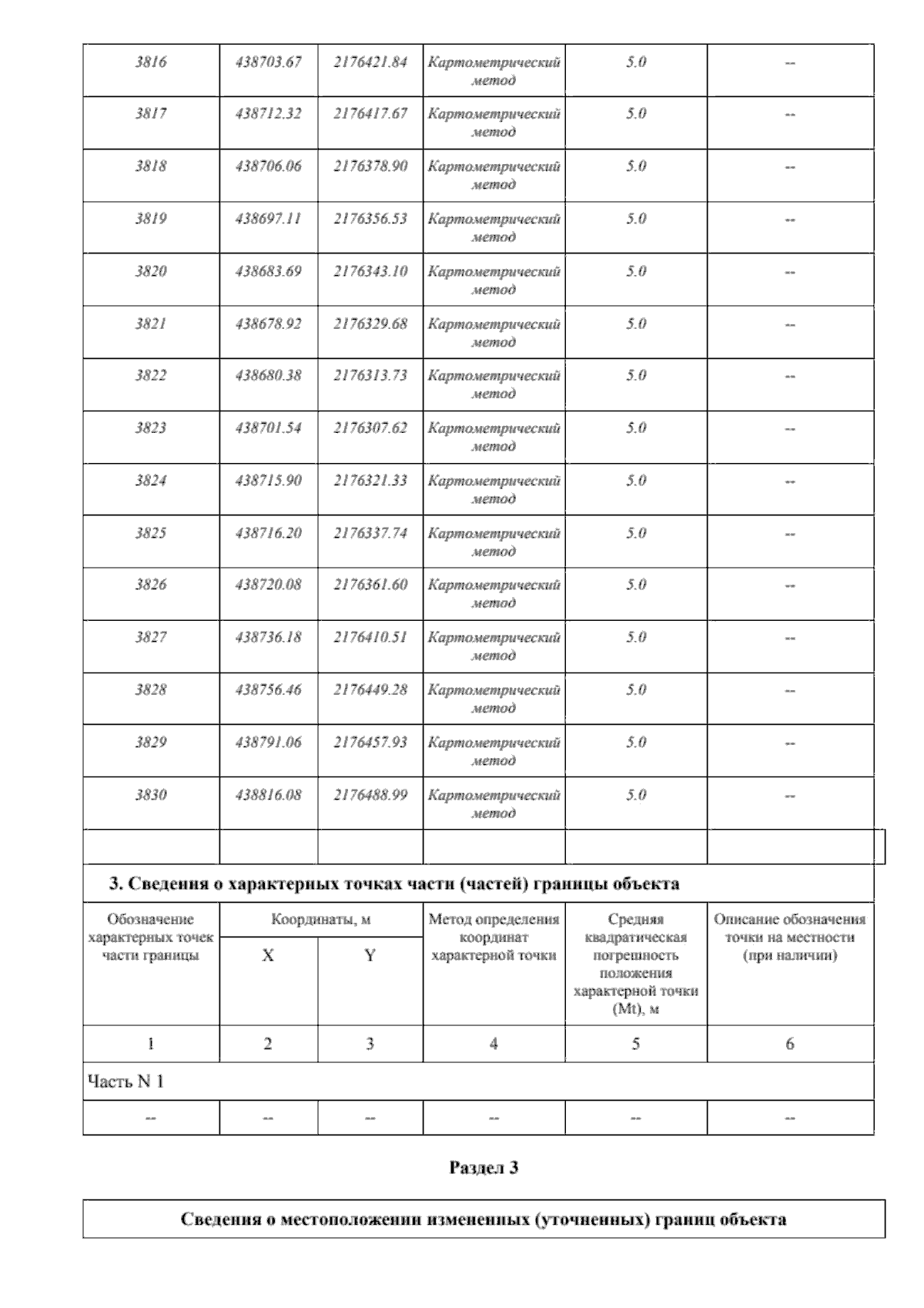 | 3816 | 438703.67 | 2176421.84 | Картометрический метод | 5.0 | -- |
|---|---|---|---|---|---|
| 3817 | 438712.32 | 2176417.67 | Картометрический метод | 5.0 | -- |
| 3818 | 438706.06 | 2176378.90 | Картометрический метод | 5.0 | -- |
| 3819 | 438697.11 | 2176356.53 | Картометрический метод | 5.0 | -- |
| 3820 | 438683.69 | 2176343.10 | Картометрический метод | 5.0 | -- |
| 3821 | 438678.92 | 2176329.68 | Картометрический метод | 5.0 | -- |
| 3822 | 438680.38 | 2176313.73 | Картометрический метод | 5.0 | -- |
| 3823 | 438701.54 | 2176307.62 | Картометрический метод | 5.0 | -- |
| 3824 | 438715.90 | 2176321.33 | Картометрический метод | 5.0 | -- |
| 3825 | 438716.20 | 2176337.74 | Картометрический метод | 5.0 | -- |
| 3826 | 438720.08 | 2176361.60 | Картометрический метод | 5.0 | -- |
| 3827 | 438736.18 | 2176410.51 | Картометрический метод | 5.0 | -- |
| 3828 | 438756.46 | 2176449.28 | Картометрический метод | 5.0 | -- |
| 3829 | 438791.06 | 2176457.93 | Картометрический метод | 5.0 | -- |
| 3830 | 438816.08 | 2176488.99 | Картометрический метод | 5.0 | -- |
| | | | | | |

3. Сведения о характерных точках части (частей) границы объекта

| Обозначение характерных точек части границы | Координаты, м X | Координаты, м Y | Метод определения координат характерной точки | Средняя квадратическая погрешность положения характерной точки (Mt), м | Описание обозначения точки на местности (при наличии) |
|---|---|---|---|---|---|
| 1 | 2 | 3 | 4 | 5 | 6 |
| Часть N 1 | | | | | |
| -- | -- | -- | -- | -- | -- |

Раздел 3

Сведения о местоположении измененных (уточненных) границ объекта